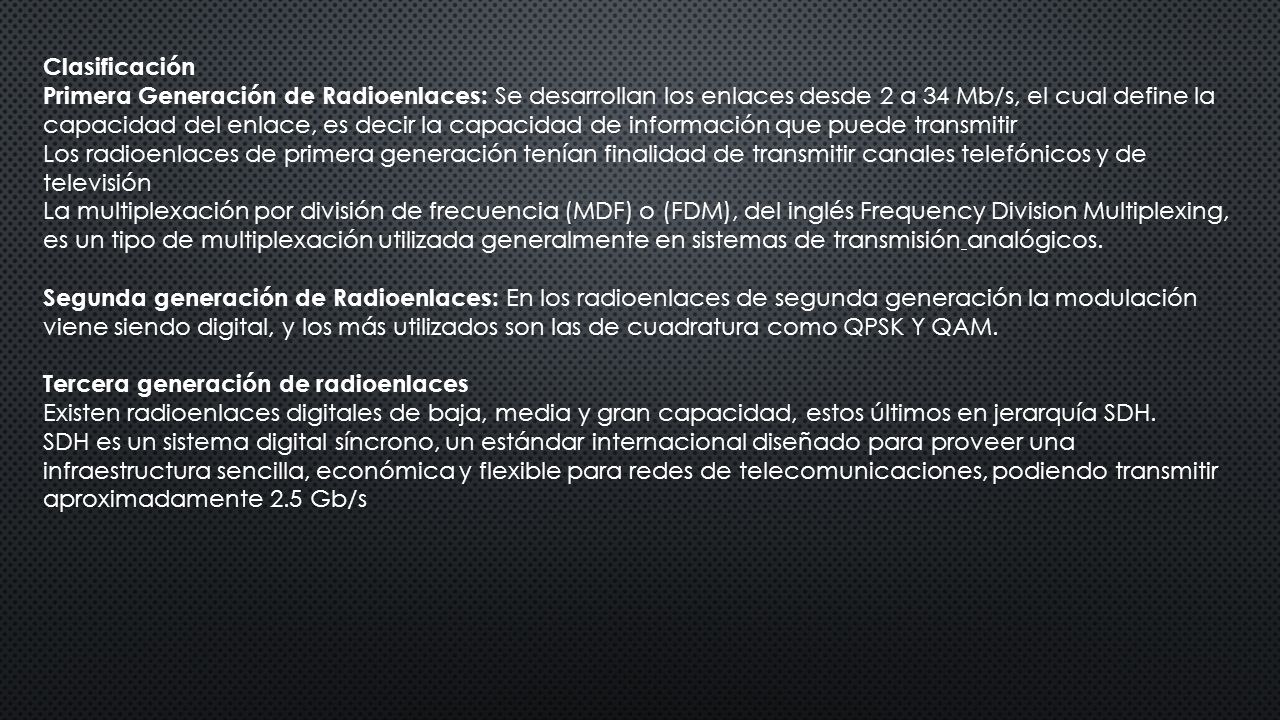 Clasificación
Primera Generación de Radioenlaces: Se desarrollan los enlaces desde 2 a 34 Mb/s, el cual define la capacidad del enlace, es decir la capacidad de información que puede transmitir
Los radioenlaces de primera generación tenían finalidad de transmitir canales telefónicos y de televisión
La multiplexación por división de frecuencia (MDF) o (FDM), del inglés Frequency Division Multiplexing, es un tipo de multiplexación utilizada generalmente en sistemas de transmisión analógicos.

Segunda generación de Radioenlaces: En los radioenlaces de segunda generación la modulación viene siendo digital, y los más utilizados son las de cuadratura como QPSK Y QAM.

Tercera generación de radioenlaces
Existen radioenlaces digitales de baja, media y gran capacidad, estos últimos en jerarquía SDH.
SDH es un sistema digital síncrono, un estándar internacional diseñado para proveer una infraestructura sencilla, económica y flexible para redes de telecomunicaciones, podiendo transmitir aproximadamente 2.5 Gb/s